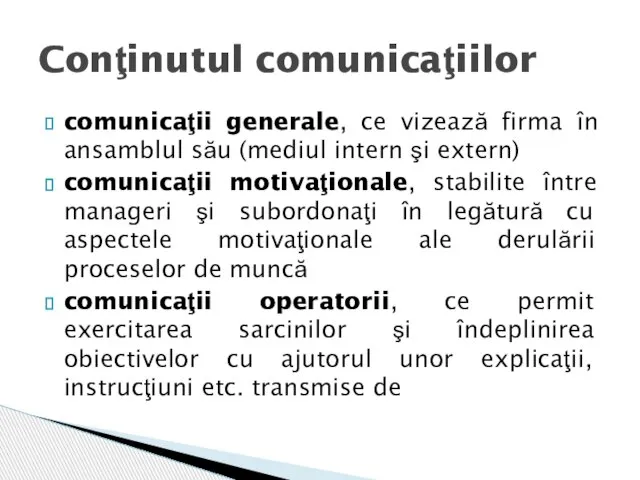 Conţinutul comunicaţiilor

comunicaţii generale, ce vizează firma în ansamblul său (mediul intern şi extern)

comunicaţii motivaţionale, stabilite între manageri şi subordonaţi în legătură cu aspectele motivaţionale ale derulării proceselor de muncă

comunicaţii operatorii, ce permit exercitarea sarcinilor şi îndeplinirea obiectivelor cu ajutorul unor explicaţii, instrucţiuni etc. transmise de